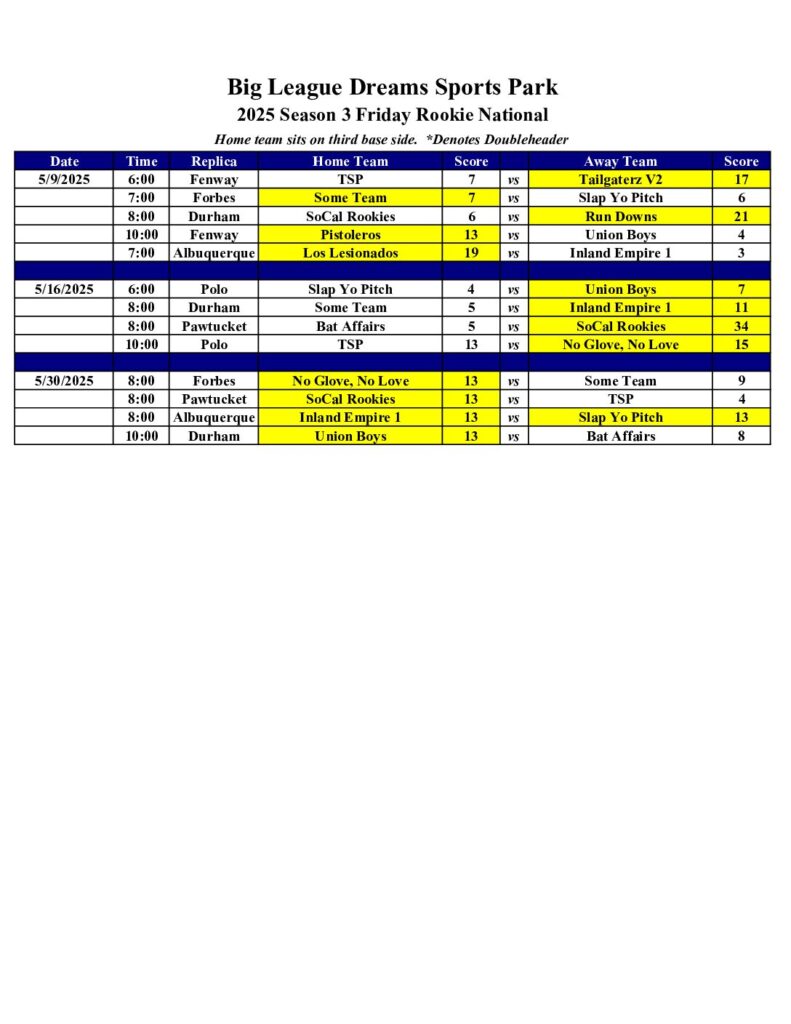 Big League Dreams Sports Park
2025 Season 3 Friday Rookie National
Home team sits on third base side. *Denotes Doubleheader

| Date | Time | Replica | Home Team | Score | | Away Team | Score |
|---|---|---|---|---|---|---|---|
| 5/9/2025 | 6:00 | Fenway | TSP | 7 | vs | Tailgaterz V2 | 17 |
| | 7:00 | Forbes | Some Team | 7 | vs | Slap Yo Pitch | 6 |
| | 8:00 | Durham | SoCal Rookies | 6 | vs | Run Downs | 21 |
| | 10:00 | Fenway | Pistoleros | 13 | vs | Union Boys | 4 |
| | 7:00 | Albuquerque | Los Lesionados | 19 | vs | Inland Empire 1 | 3 |
| | | | | | | | |
| 5/16/2025 | 6:00 | Polo | Slap Yo Pitch | 4 | vs | Union Boys | 7 |
| | 8:00 | Durham | Some Team | 5 | vs | Inland Empire 1 | 11 |
| | 8:00 | Pawtucket | Bat Affairs | 5 | vs | SoCal Rookies | 34 |
| | 10:00 | Polo | TSP | 13 | vs | No Glove, No Love | 15 |
| | | | | | | | |
| 5/30/2025 | 8:00 | Forbes | No Glove, No Love | 13 | vs | Some Team | 9 |
| | 8:00 | Pawtucket | SoCal Rookies | 13 | vs | TSP | 4 |
| | 8:00 | Albuquerque | Inland Empire 1 | 13 | vs | Slap Yo Pitch | 13 |
| | 10:00 | Durham | Union Boys | 13 | vs | Bat Affairs | 8 |